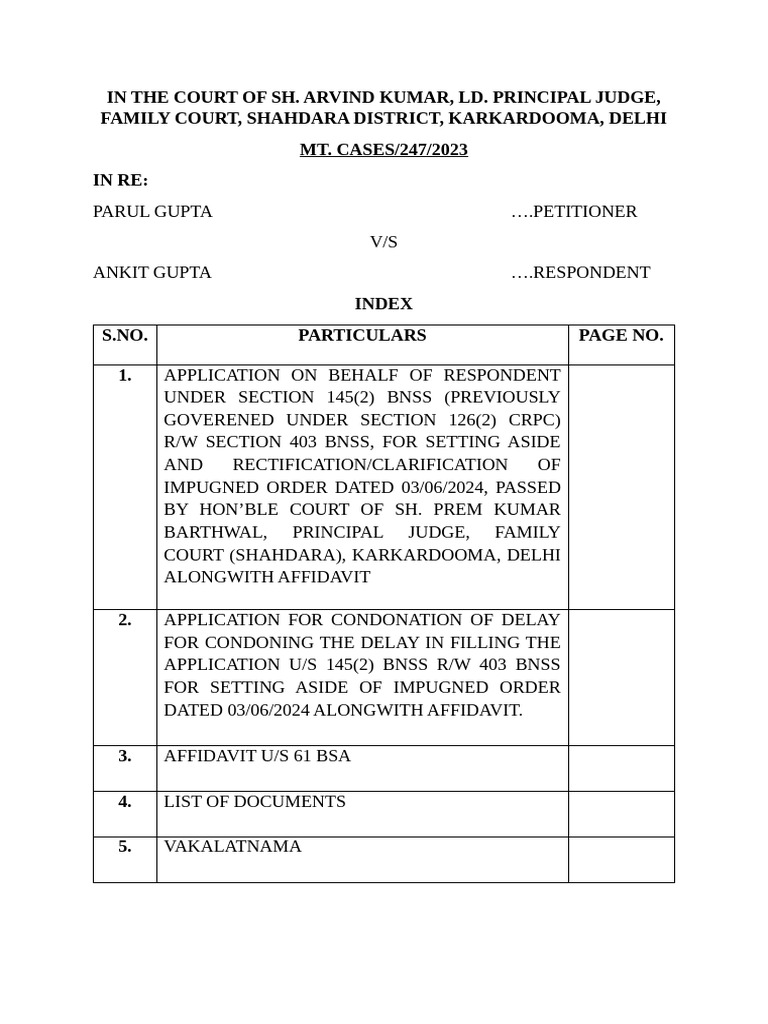 IN THE COURT OF SH. ARVIND KUMAR, LD. PRINCIPAL JUDGE, FAMILY COURT, SHAHDARA DISTRICT, KARKARDOOMA, DELHI

MT. CASES/247/2023

IN RE:

PARUL GUPTA ….PETITIONER

V/S

ANKIT GUPTA ….RESPONDENT

INDEX

| S.NO. | PARTICULARS | PAGE NO. |
|---|---|---|
| 1. | APPLICATION ON BEHALF OF RESPONDENT UNDER SECTION 145(2) BNSS (PREVIOUSLY GOVERENED UNDER SECTION 126(2) CRPC) R/W SECTION 403 BNSS, FOR SETTING ASIDE AND RECTIFICATION/CLARIFICATION OF IMPUGNED ORDER DATED 03/06/2024, PASSED BY HON'BLE COURT OF SH. PREM KUMAR BARTHWAL, PRINCIPAL JUDGE, FAMILY COURT (SHAHDARA), KARKARDOOMA, DELHI ALONGWITH AFFIDAVIT | |
| 2. | APPLICATION FOR CONDONATION OF DELAY FOR CONDONING THE DELAY IN FILLING THE APPLICATION U/S 145(2) BNSS R/W 403 BNSS FOR SETTING ASIDE OF IMPUGNED ORDER DATED 03/06/2024 ALONGWITH AFFIDAVIT. | |
| 3. | AFFIDAVIT U/S 61 BSA | |
| 4. | LIST OF DOCUMENTS | |
| 5. | VAKALATNAMA | |